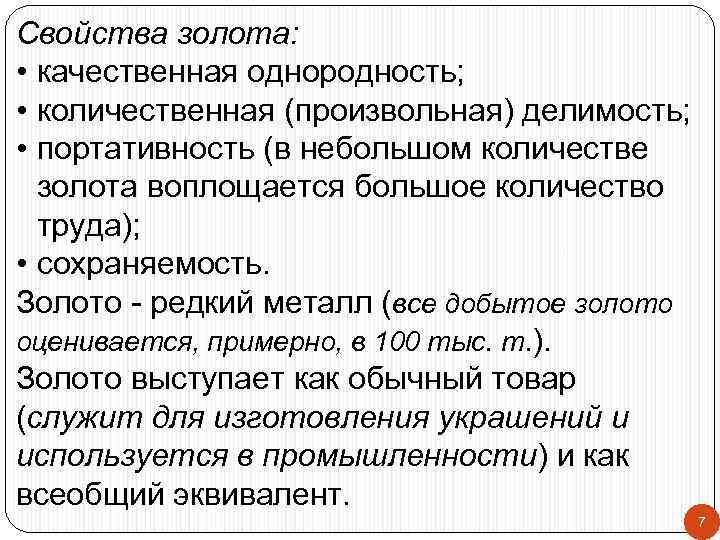 Свойства золота:
• качественная однородность;
• количественная (произвольная) делимость;
• портативность (в небольшом количестве золота воплощается большое количество труда);
• сохраняемость.
Золото - редкий металл (все добытое золото оценивается, примерно, в 100 тыс. т.).
Золото выступает как обычный товар (служит для изготовления украшений и используется в промышленности) и как всеобщий эквивалент.

7